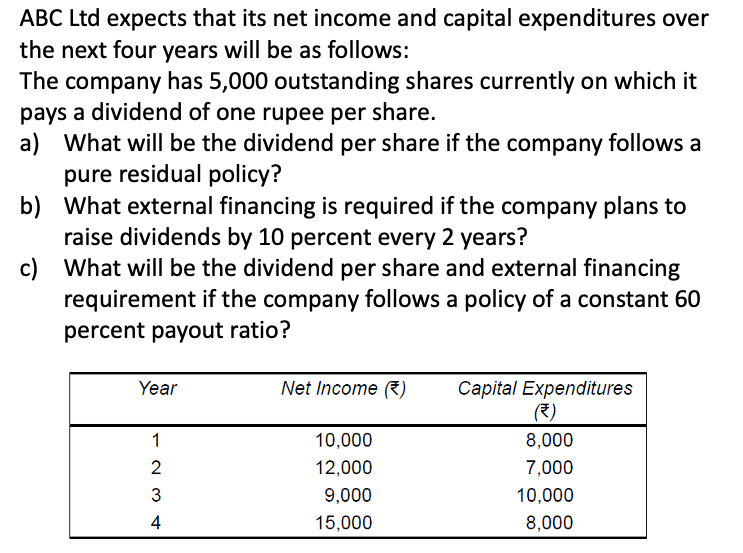 ABC Ltd expects that its net income and capital expenditures over the next four years will be as follows:
The company has 5,000 outstanding shares currently on which it pays a dividend of one rupee per share.
a) What will be the dividend per share if the company follows a pure residual policy?
b) What external financing is required if the company plans to raise dividends by 10 percent every 2 years?
c) What will be the dividend per share and external financing requirement if the company follows a policy of a constant 60 percent payout ratio?

| Year | Net Income (₹) | Capital Expenditures (₹) |
|---|---|---|
| 1 | 10,000 | 8,000 |
| 2 | 12,000 | 7,000 |
| 3 | 9,000 | 10,000 |
| 4 | 15,000 | 8,000 |